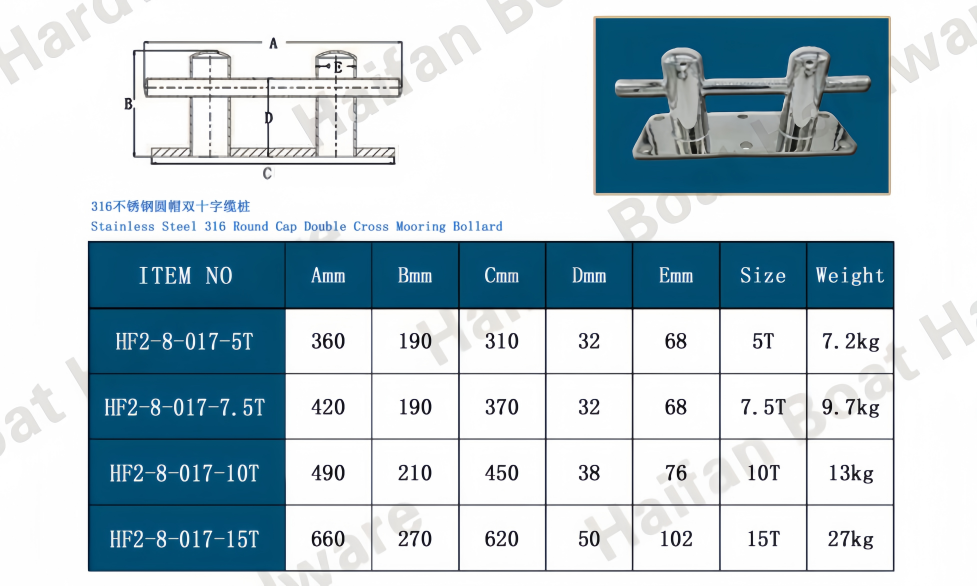 A
E
B
D
C

316不锈钢圆帽双十字缆桩
Stainless Steel 316 Round Cap Double Cross Mooring Bollard

| ITEM NO | Amm | Bmm | Cmm | Dmm | Emm | Size | Weight |
|---|---|---|---|---|---|---|---|
| HF2-8-017-5T | 360 | 190 | 310 | 32 | 68 | 5T | 7.2kg |
| HF2-8-017-7.5T | 420 | 190 | 370 | 32 | 68 | 7.5T | 9.7kg |
| HF2-8-017-10T | 490 | 210 | 450 | 38 | 76 | 10T | 13kg |
| HF2-8-017-15T | 660 | 270 | 620 | 50 | 102 | 15T | 27kg |

Haifan Boat Hardware